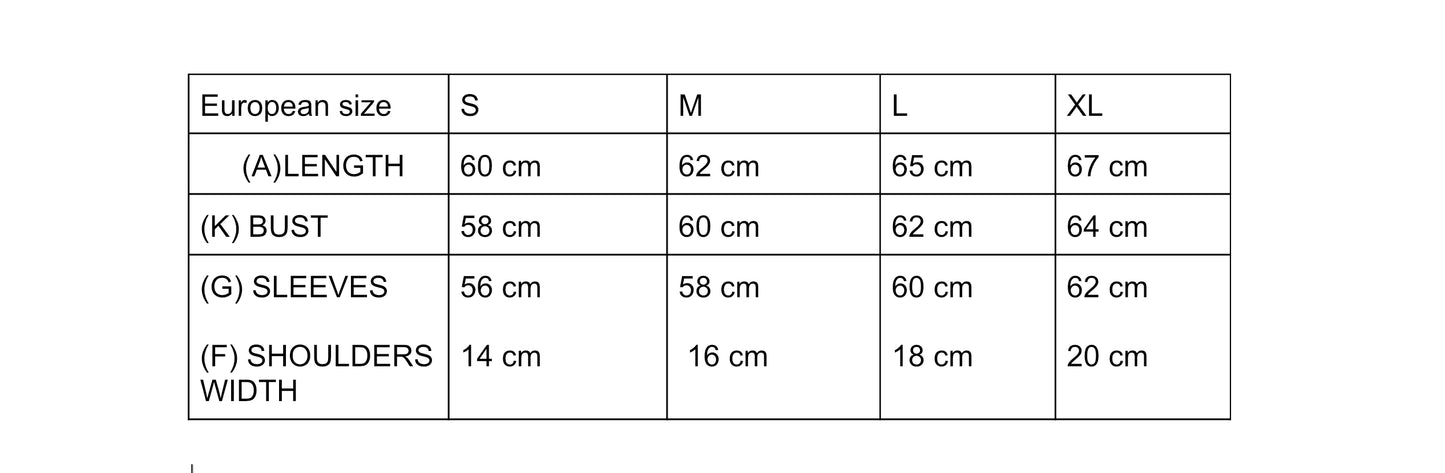 | European size | S | M | L | XL |
|---|---|---|---|---|
| (A)LENGTH | 60 cm | 62 cm | 65 cm | 67 cm |
| (K) BUST | 58 cm | 60 cm | 62 cm | 64 cm |
| (G) SLEEVES | 56 cm | 58 cm | 60 cm | 62 cm |
| (F) SHOULDERS WIDTH | 14 cm | 16 cm | 18 cm | 20 cm |